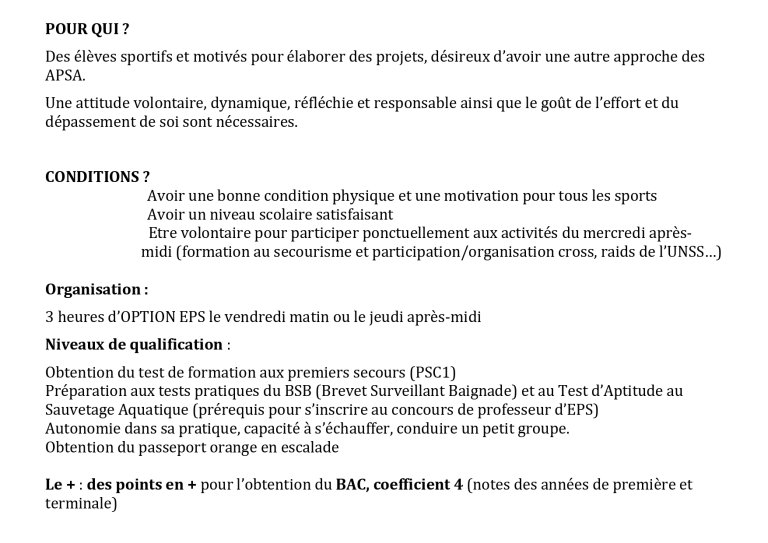 POUR QUI ?

Des élèves sportifs et motivés pour élaborer des projets, désireux d'avoir une autre approche des APSA.

Une attitude volontaire, dynamique, réfléchie et responsable ainsi que le goût de l'effort et du dépassement de soi sont nécessaires.

CONDITIONS ?

Avoir une bonne condition physique et une motivation pour tous les sports
Avoir un niveau scolaire satisfaisant
Etre volontaire pour participer ponctuellement aux activités du mercredi après-midi (formation au secourisme et participation/organisation cross, raids de l'UNSS…)

Organisation :

3 heures d'OPTION EPS le vendredi matin ou le jeudi après-midi

Niveaux de qualification :

Obtention du test de formation aux premiers secours (PSC1)
Préparation aux tests pratiques du BSB (Brevet Surveillant Baignade) et au Test d'Aptitude au Sauvetage Aquatique (prérequis pour s'inscrire au concours de professeur d'EPS)
Autonomie dans sa pratique, capacité à s'échauffer, conduire un petit groupe.
Obtention du passeport orange en escalade

Le + : des points en + pour l'obtention du BAC, coefficient 4 (notes des années de première et terminale)